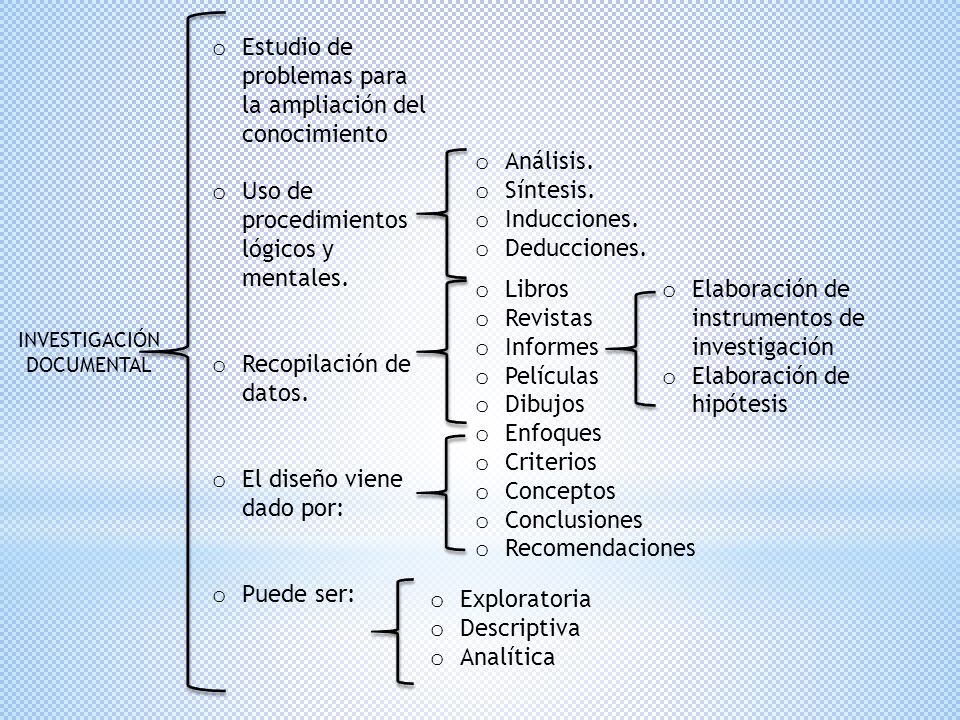 INVESTIGACIÓN DOCUMENTAL

o Estudio de problemas para la ampliación del conocimiento

o Uso de procedimientos lógicos y mentales.

o Análisis.
o Síntesis.
o Inducciones.
o Deducciones.

o Recopilación de datos.

o Libros
o Revistas
o Informes
o Películas
o Dibujos

o Elaboración de instrumentos de investigación
o Elaboración de hipótesis

o El diseño viene dado por:

o Enfoques
o Criterios
o Conceptos
o Conclusiones
o Recomendaciones

o Puede ser:

o Exploratoria
o Descriptiva
o Analítica